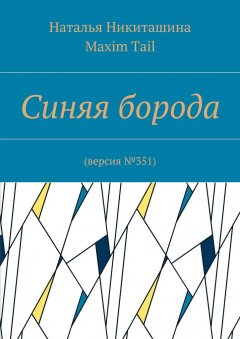 Наталья Никиташина
Maxim Tail

Синяя борода

(версия №351)